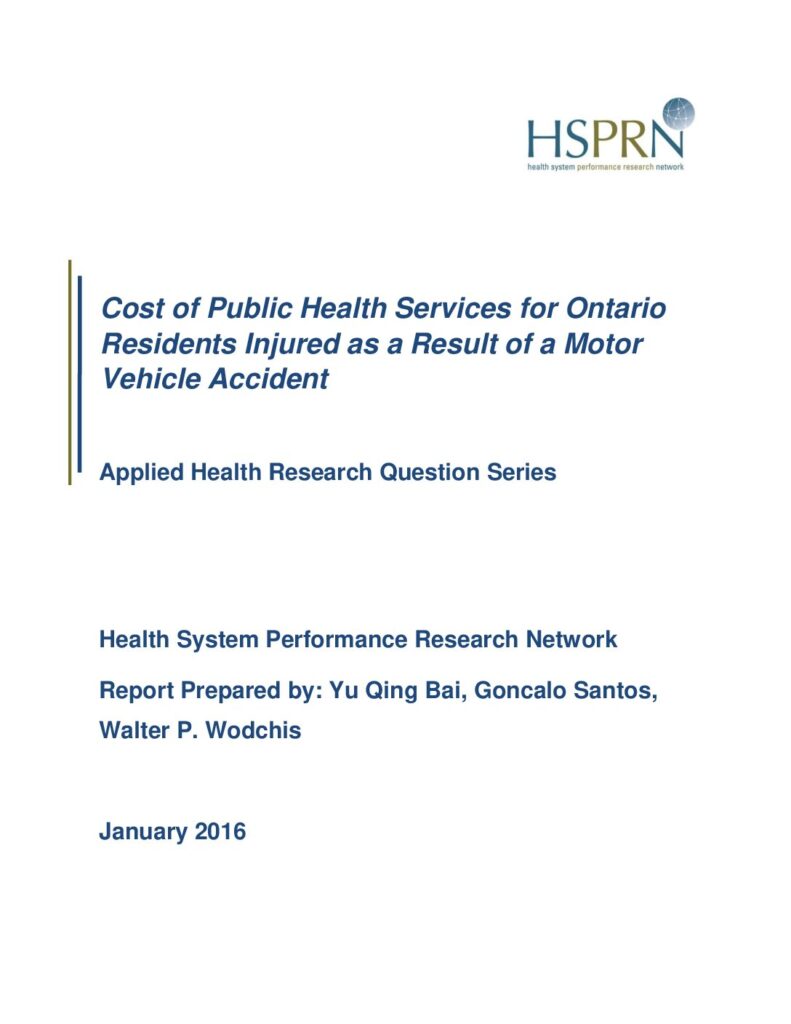 HSPRN
health system performance research network

Cost of Public Health Services for Ontario Residents Injured as a Result of a Motor Vehicle Accident

Applied Health Research Question Series

Health System Performance Research Network

Report Prepared by: Yu Qing Bai, Goncalo Santos, Walter P. Wodchis

January 2016